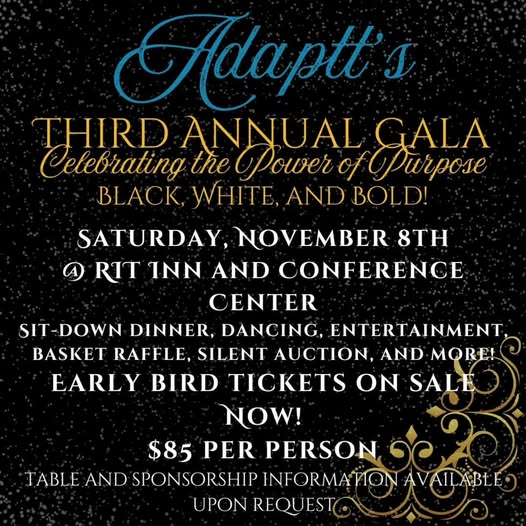 Adaptt's

THIRD ANNUAL GALA
Celebrating the Power of Purpose
BLACK, WHITE, AND BOLD!

SATURDAY, NOVEMBER 8TH
@ RIT INN AND CONFERENCE CENTER

SIT-DOWN DINNER, DANCING, ENTERTAINMENT, BASKET RAFFLE, SILENT AUCTION, AND MORE!

EARLY BIRD TICKETS ON SALE NOW!

$85 PER PERSON

TABLE AND SPONSORSHIP INFORMATION AVAILABLE UPON REQUEST